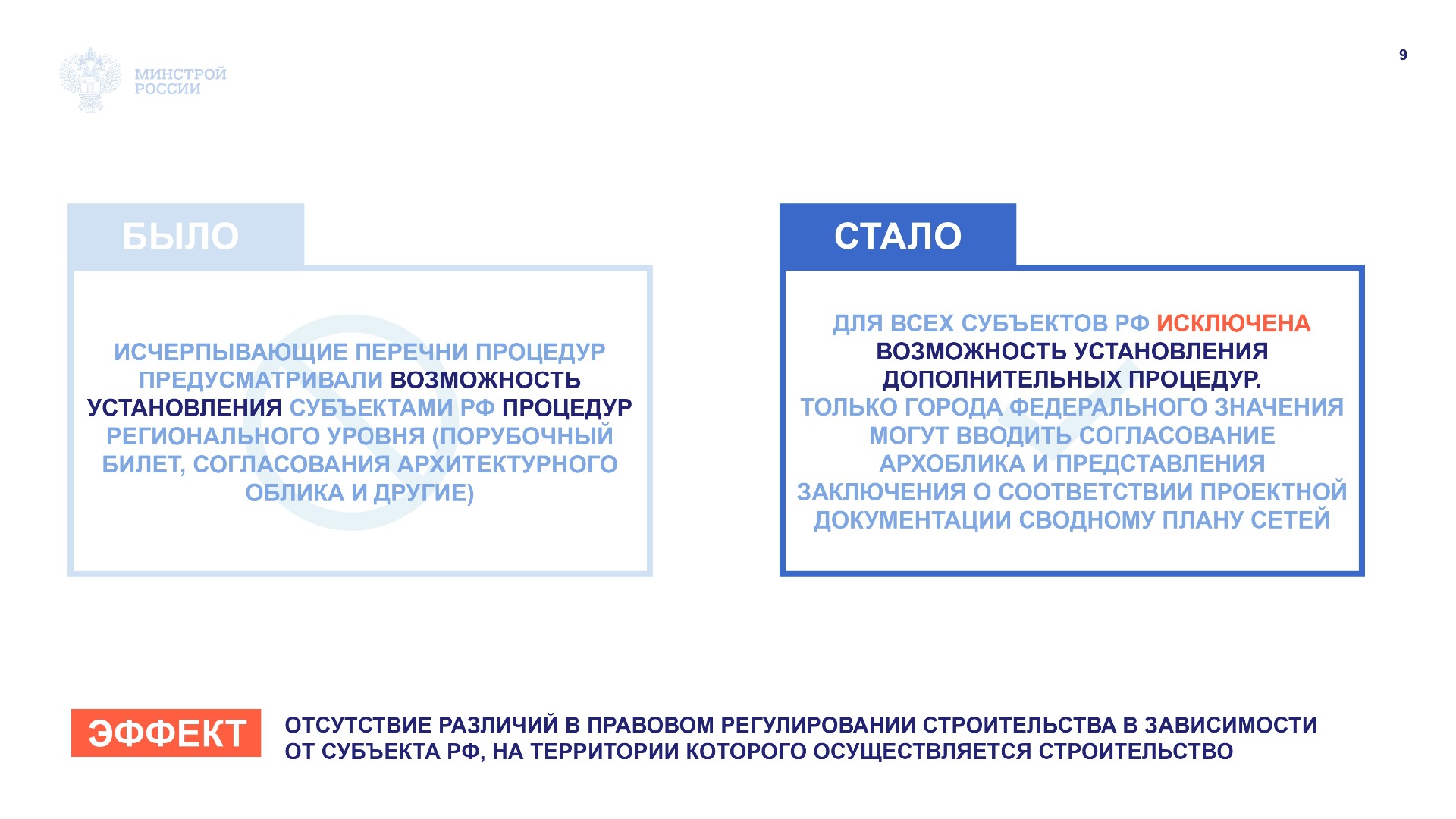 МИНСТРОЙ РОССИИ

9

БЫЛО

ИСЧЕРПЫВАЮЩИЕ ПЕРЕЧНИ ПРОЦЕДУР ПРЕДУСМАТРИВАЛИ ВОЗМОЖНОСТЬ УСТАНОВЛЕНИЯ СУБЪЕКТАМИ РФ ПРОЦЕДУР РЕГИОНАЛЬНОГО УРОВНЯ (ПОРУБОЧНЫЙ БИЛЕТ, СОГЛАСОВАНИЯ АРХИТЕКТУРНОГО ОБЛИКА И ДРУГИЕ)

СТАЛО

ДЛЯ ВСЕХ СУБЪЕКТОВ РФ ИСКЛЮЧЕНА ВОЗМОЖНОСТЬ УСТАНОВЛЕНИЯ ДОПОЛНИТЕЛЬНЫХ ПРОЦЕДУР.
ТОЛЬКО ГОРОДА ФЕДЕРАЛЬНОГО ЗНАЧЕНИЯ МОГУТ ВВОДИТЬ СОГЛАСОВАНИЕ АРХОБЛИКА И ПРЕДСТАВЛЕНИЯ ЗАКЛЮЧЕНИЯ О СООТВЕТСТВИИ ПРОЕКТНОЙ ДОКУМЕНТАЦИИ СВОДНОМУ ПЛАНУ СЕТЕЙ

ЭФФЕКТ

ОТСУТСТВИЕ РАЗЛИЧИЙ В ПРАВОВОМ РЕГУЛИРОВАНИИ СТРОИТЕЛЬСТВА В ЗАВИСИМОСТИ ОТ СУБЪЕКТА РФ, НА ТЕРРИТОРИИ КОТОРОГО ОСУЩЕСТВЛЯЕТСЯ СТРОИТЕЛЬСТВО